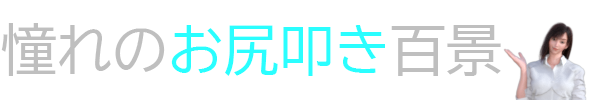 憧れのお尻叩き百景